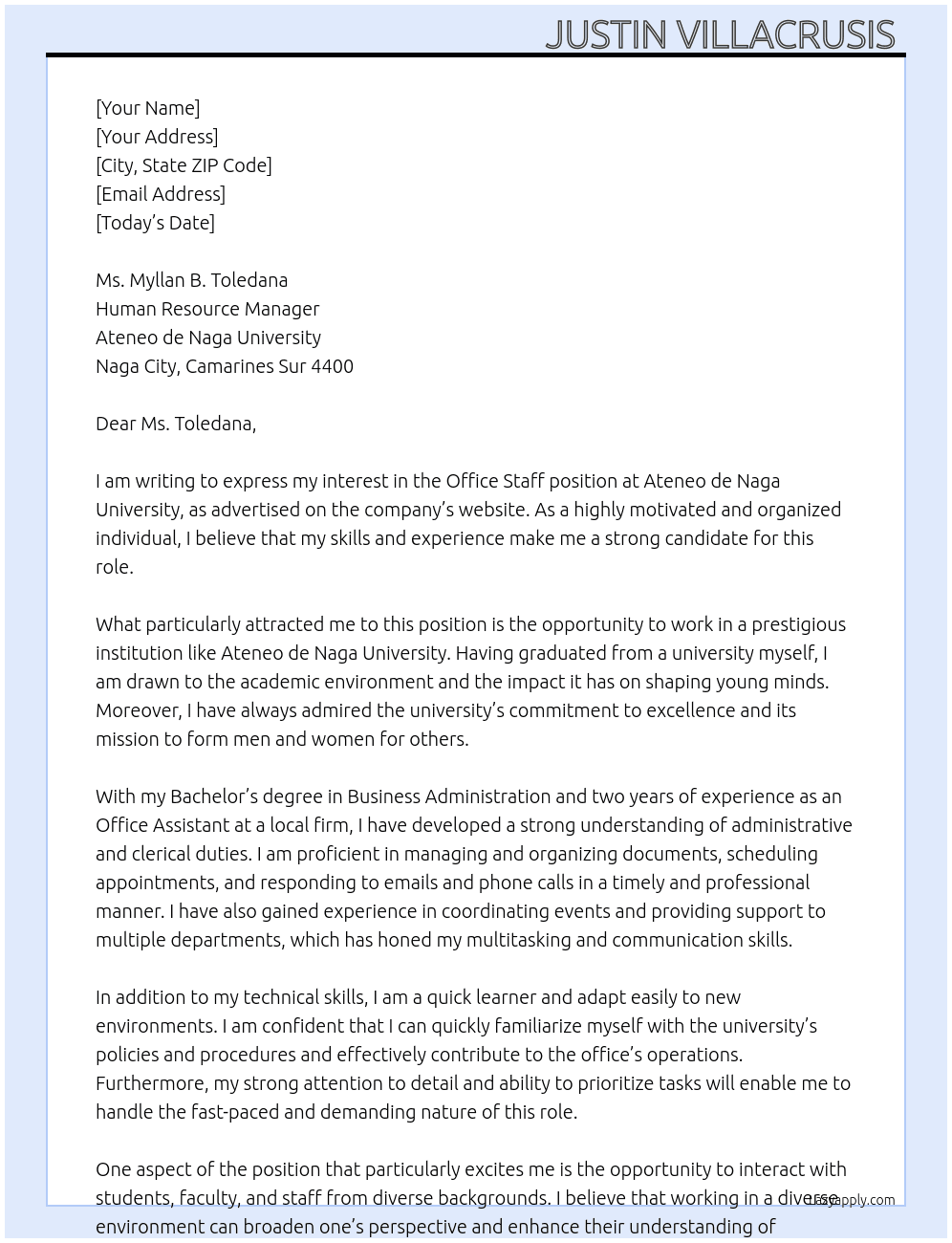 JUSTIN VILLACRUSIS

[Your Name]
[Your Address]
[City, State ZIP Code]
[Email Address]
[Today's Date]

Ms. Myllan B. Toledana
Human Resource Manager
Ateneo de Naga University
Naga City, Camarines Sur 4400

Dear Ms. Toledana,

I am writing to express my interest in the Office Staff position at Ateneo de Naga University, as advertised on the company's website. As a highly motivated and organized individual, I believe that my skills and experience make me a strong candidate for this role.

What particularly attracted me to this position is the opportunity to work in a prestigious institution like Ateneo de Naga University. Having graduated from a university myself, I am drawn to the academic environment and the impact it has on shaping young minds. Moreover, I have always admired the university's commitment to excellence and its mission to form men and women for others.

With my Bachelor's degree in Business Administration and two years of experience as an Office Assistant at a local firm, I have developed a strong understanding of administrative and clerical duties. I am proficient in managing and organizing documents, scheduling appointments, and responding to emails and phone calls in a timely and professional manner. I have also gained experience in coordinating events and providing support to multiple departments, which has honed my multitasking and communication skills.

In addition to my technical skills, I am a quick learner and adapt easily to new environments. I am confident that I can quickly familiarize myself with the university's policies and procedures and effectively contribute to the office's operations. Furthermore, my strong attention to detail and ability to prioritize tasks will enable me to handle the fast-paced and demanding nature of this role.

One aspect of the position that particularly excites me is the opportunity to interact with students, faculty, and staff from diverse backgrounds. I believe that working in a diverse environment can broaden one's perspective and enhance their understanding of

Lazyapply.com